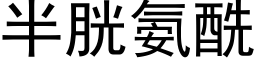 半胱氨酰